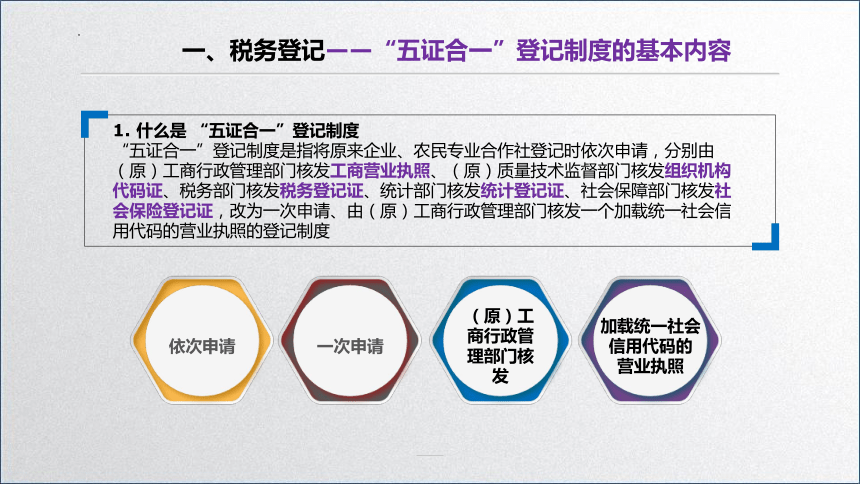 一、税务登记——“五证合一”登记制度的基本内容

1. 什么是 “五证合一”登记制度
“五证合一”登记制度是指将原来企业、农民专业合作社登记时依次申请，分别由（原）工商行政管理部门核发工商营业执照、（原）质量技术监督部门核发组织机构代码证、税务部门核发税务登记证、统计部门核发统计登记证、社会保障部门核发社会保险登记证，改为一次申请、由（原）工商行政管理部门核发一个加载统一社会信用代码的营业执照的登记制度

依次申请

一次申请

（原）工商行政管理部门核发

加载统一社会信用代码的营业执照